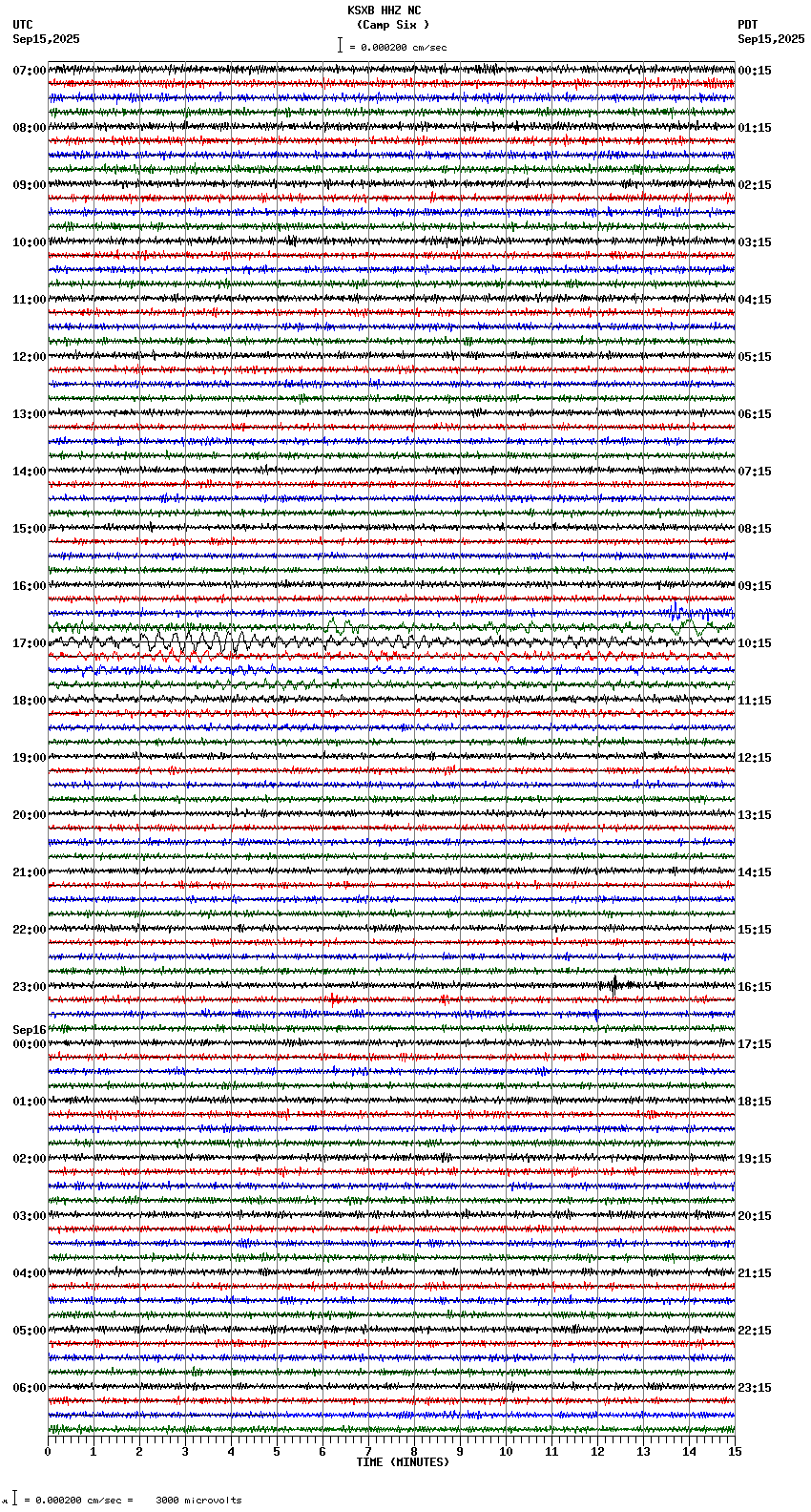 KSXB HHZ NC
(Camp Six )
= 0.000200 cm/sec

UTC
Sep15,2025

PDT
Sep15,2025

07:00
08:00
09:00
10:00
11:00
12:00
13:00
14:00
15:00
16:00
17:00
18:00
19:00
20:00
21:00
22:00
23:00
Sep16
00:00
01:00
02:00
03:00
04:00
05:00
06:00

00:15
01:15
02:15
03:15
04:15
05:15
06:15
07:15
08:15
09:15
10:15
11:15
12:15
13:15
14:15
15:15
16:15
17:15
18:15
19:15
20:15
21:15
22:15
23:15

0 1 2 3 4 5 6 7 8 9 10 11 12 13 14 15
TIME (MINUTES)

= 0.000200 cm/sec = 3000 microvolts